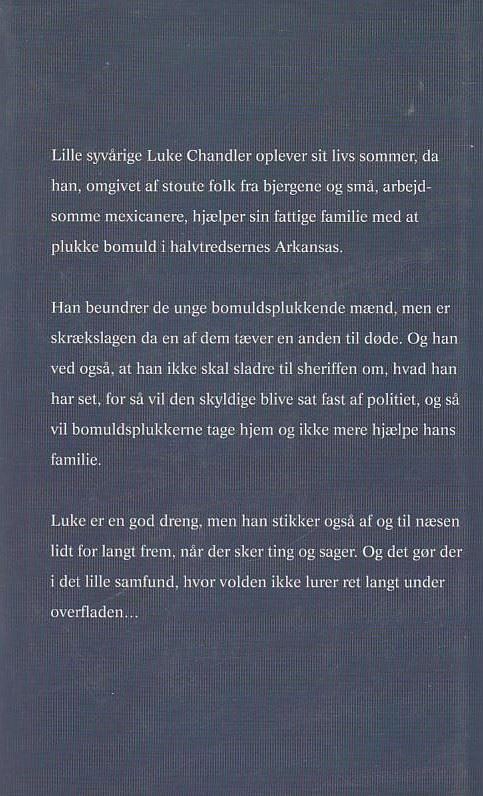 Lille syvårige Luke Chandler oplever sit livs sommer, da han, omgivet af stoute folk fra bjergene og små, arbejdsomme mexicanere, hjælper sin fattige familie med at plukke bomuld i halvtredsernes Arkansas.

Han beundrer de unge bomuldsplukkende mænd, men er skrækslagen da en af dem tæver en anden til døde. Og han ved også, at han ikke skal sladre til sheriffen om, hvad han har set, for så vil den skyldige blive sat fast af politiet, og så vil bomuldsplukkerne tage hjem og ikke mere hjælpe hans familie.

Luke er en god dreng, men han stikker også af og til næsen lidt for langt frem, når der sker ting og sager. Og det gør der i det lille samfund, hvor volden ikke lurer ret langt under overfladen...